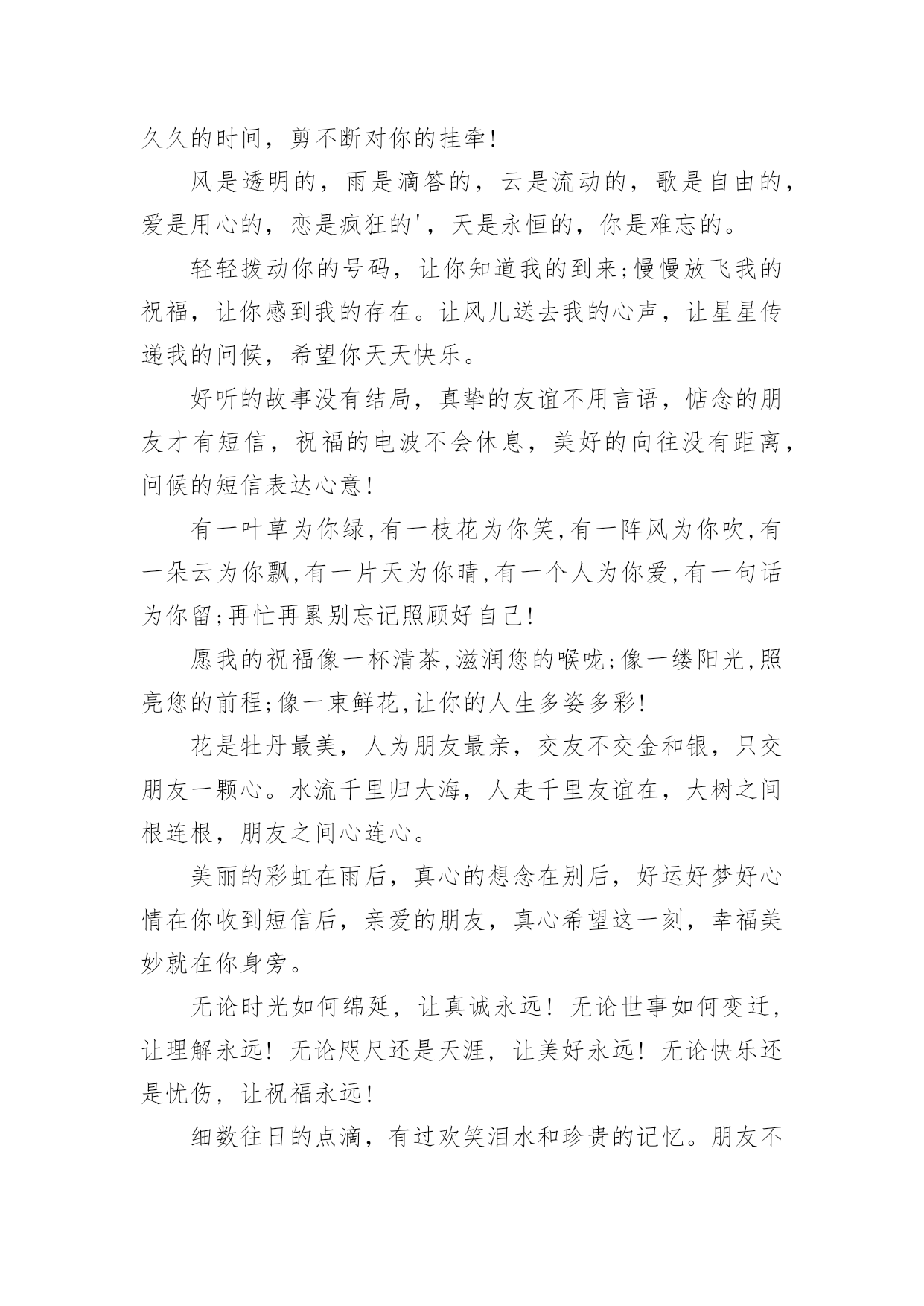 久久的时间，剪不断对你的挂牵！

风是透明的，雨是滴答的，云是流动的，歌是自由的，爱是用心的，恋是疯狂的'，天是永恒的，你是难忘的。

轻轻拨动你的号码，让你知道我的到来;慢慢放飞我的祝福，让你感到我的存在。让风儿送去我的心声，让星星传递我的问候，希望你天天快乐。

好听的故事没有结局，真挚的友谊不用言语，惦念的朋友才有短信，祝福的电波不会休息，美好的向往没有距离，问候的短信表达心意！

有一叶草为你绿,有一枝花为你笑,有一阵风为你吹,有一朵云为你飘,有一片天为你晴,有一个人为你爱,有一句话为你留;再忙再累别忘记照顾好自己!

愿我的祝福像一杯清茶,滋润您的喉咙;像一缕阳光,照亮您的前程;像一束鲜花,让你的人生多姿多彩!

花是牡丹最美，人为朋友最亲，交友不交金和银，只交朋友一颗心。水流千里归大海，人走千里友谊在，大树之间根连根，朋友之间心连心。

美丽的彩虹在雨后，真心的想念在别后，好运好梦好心情在你收到短信后，亲爱的朋友，真心希望这一刻，幸福美妙就在你身旁。

无论时光如何绵延，让真诚永远！无论世事如何变迁，让理解永远！无论咫尺还是天涯，让美好永远！无论快乐还是忧伤，让祝福永远！

细数往日的点滴，有过欢笑泪水和珍贵的记忆。朋友不